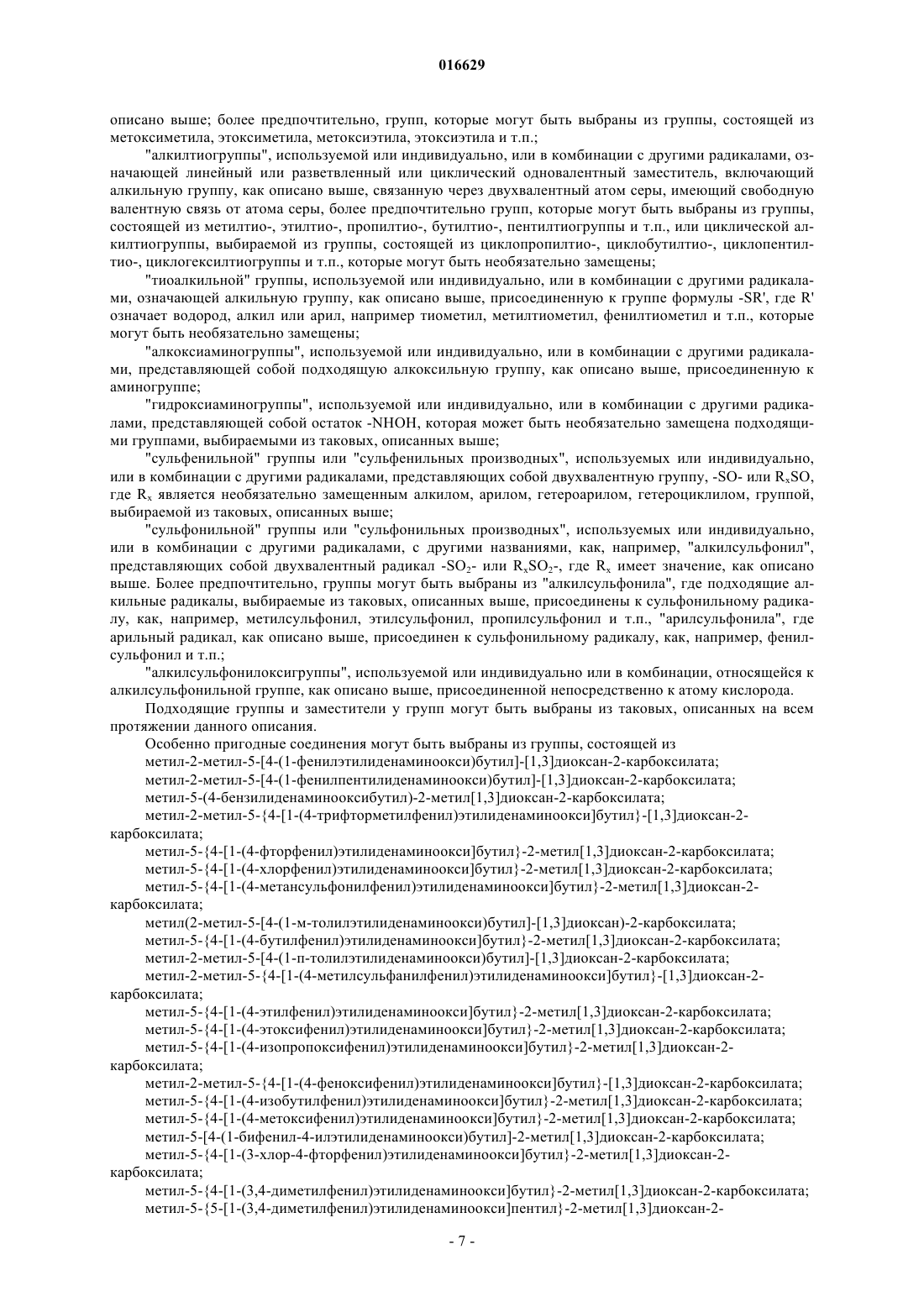 016629

описано выше; более предпочтительно, групп, которые могут быть выбраны из группы, состоящей из метоксиметила, этоксиметила, метоксиэтила, этоксиэтила и т.п.;

"алкилтиогруппы", используемой или индивидуально, или в комбинации с другими радикалами, означающей линейный или разветвленный или циклический одновалентный заместитель, включающий алкильную группу, как описано выше, связанную через двухвалентный атом серы, имеющий свободную валентную связь от атома серы, более предпочтительно групп, которые могут быть выбраны из группы, состоящей из метилтио-, этилтио-, пропилтио-, бутилтио-, пентилтиогруппы и т.п., или циклической алкилтиогруппы, выбираемой из группы, состоящей из циклопропилтио-, циклобутилтио-, циклопентилтио-, циклогексилтиогруппы и т.п., которые могут быть необязательно замещены;

"тиоалкильной" группы, используемой или индивидуально, или в комбинации с другими радикалами, означающей алкильную группу, как описано выше, присоединенную к группе формулы -SR', где R' означает водород, алкил или арил, например тиометил, метилтиометил, фенилтиометил и т.п., которые могут быть необязательно замещены;

"алкоксиаминогруппы", используемой или индивидуально, или в комбинации с другими радикалами, представляющей собой подходящую алкоксильную группу, как описано выше, присоединенную к аминогруппе;

"гидроксиаминогруппы", используемой или индивидуально, или в комбинации с другими радикалами, представляющей собой остаток -NHOH, которая может быть необязательно замещена подходящими группами, выбираемыми из таковых, описанных выше;

"сульфенильной" группы или "сульфенильных производных", используемых или индивидуально, или в комбинации с другими радикалами, представляющих собой двухвалентную группу, -SO- или $R_xSO$, где $R_x$ является необязательно замещенным алкилом, арилом, гетероарилом, гетероциклилом, группой, выбираемой из таковых, описанных выше;

"сульфонильной" группы или "сульфонильных производных", используемых или индивидуально, или в комбинации с другими радикалами, с другими названиями, как, например, "алкилсульфонил", представляющих собой двухвалентный радикал $-SO_2-$ или $R_xSO_2-$, где $R_x$ имеет значение, как описано выше. Более предпочтительно, группы могут быть выбраны из "алкилсульфонила", где подходящие алкильные радикалы, выбираемые из таковых, описанных выше, присоединены к сульфонильному радикалу, как, например, метилсульфонил, этилсульфонил, пропилсульфонил и т.п., "арилсульфонила", где арильный радикал, как описано выше, присоединен к сульфонильному радикалу, как, например, фенилсульфонил и т.п.;

"алкилсульфонилоксигруппы", используемой или индивидуально или в комбинации, относящейся к алкилсульфонильной группе, как описано выше, присоединенной непосредственно к атому кислорода.

Подходящие группы и заместители у групп могут быть выбраны из таковых, описанных на всем протяжении данного описания.

Особенно пригодные соединения могут быть выбраны из группы, состоящей из

метил-2-метил-5-[4-(1-фенилэтилиденаминоокси)бутил]-[1,3]диоксан-2-карбоксилата;

метил-2-метил-5-[4-(1-фенилпентилиденаминоокси)бутил]-[1,3]диоксан-2-карбоксилата;

метил-5-(4-бензилиденаминооксибутил)-2-метил[1,3]диоксан-2-карбоксилата;

метил-2-метил-5-{4-[1-(4-трифторметилфенил)этилиденаминоокси]бутил}-[1,3]диоксан-2-карбоксилата;

метил-5-{4-[1-(4-фторфенил)этилиденаминоокси]бутил}-2-метил[1,3]диоксан-2-карбоксилата;

метил-5-{4-[1-(4-хлорфенил)этилиденаминоокси]бутил}-2-метил[1,3]диоксан-2-карбоксилата;

метил-5-{4-[1-(4-метансульфонилфенил)этилиденаминоокси]бутил}-2-метил[1,3]диоксан-2-карбоксилата;

метил(2-метил-5-[4-(1-м-толилэтилиденаминоокси)бутил]-[1,3]диоксан)-2-карбоксилата;

метил-5-{4-[1-(4-бутилфенил)этилиденаминоокси]бутил}-2-метил[1,3]диоксан-2-карбоксилата;

метил-2-метил-5-[4-(1-п-толилэтилиденаминоокси)бутил]-[1,3]диоксан-2-карбоксилата;

метил-2-метил-5-{4-[1-(4-метилсульфанилфенил)этилиденаминоокси]бутил}-[1,3]диоксан-2-карбоксилата;

метил-5-{4-[1-(4-этилфенил)этилиденаминоокси]бутил}-2-метил[1,3]диоксан-2-карбоксилата;

метил-5-{4-[1-(4-этоксифенил)этилиденаминоокси]бутил}-2-метил[1,3]диоксан-2-карбоксилата;

метил-5-{4-[1-(4-изопропоксифенил)этилиденаминоокси]бутил}-2-метил[1,3]диоксан-2-карбоксилата;

метил-2-метил-5-{4-[1-(4-феноксифенил)этилиденаминоокси]бутил}-[1,3]диоксан-2-карбоксилата;

метил-5-{4-[1-(4-изобутилфенил)этилиденаминоокси]бутил}-2-метил[1,3]диоксан-2-карбоксилата;

метил-5-{4-[1-(4-метоксифенил)этилиденаминоокси]бутил}-2-метил[1,3]диоксан-2-карбоксилата;

метил-5-[4-(1-бифенил-4-илэтилиденаминоокси)бутил]-2-метил[1,3]диоксан-2-карбоксилата;

метил-5-{4-[1-(3-хлор-4-фторфенил)этилиденаминоокси]бутил}-2-метил[1,3]диоксан-2-карбоксилата;

метил-5-{4-[1-(3,4-диметилфенил)этилиденаминоокси]бутил}-2-метил[1,3]диоксан-2-карбоксилата;

метил-5-{5-[1-(3,4-диметилфенил)этилиденаминоокси]пентил}-2-метил[1,3]диоксан-2-

- 7 -